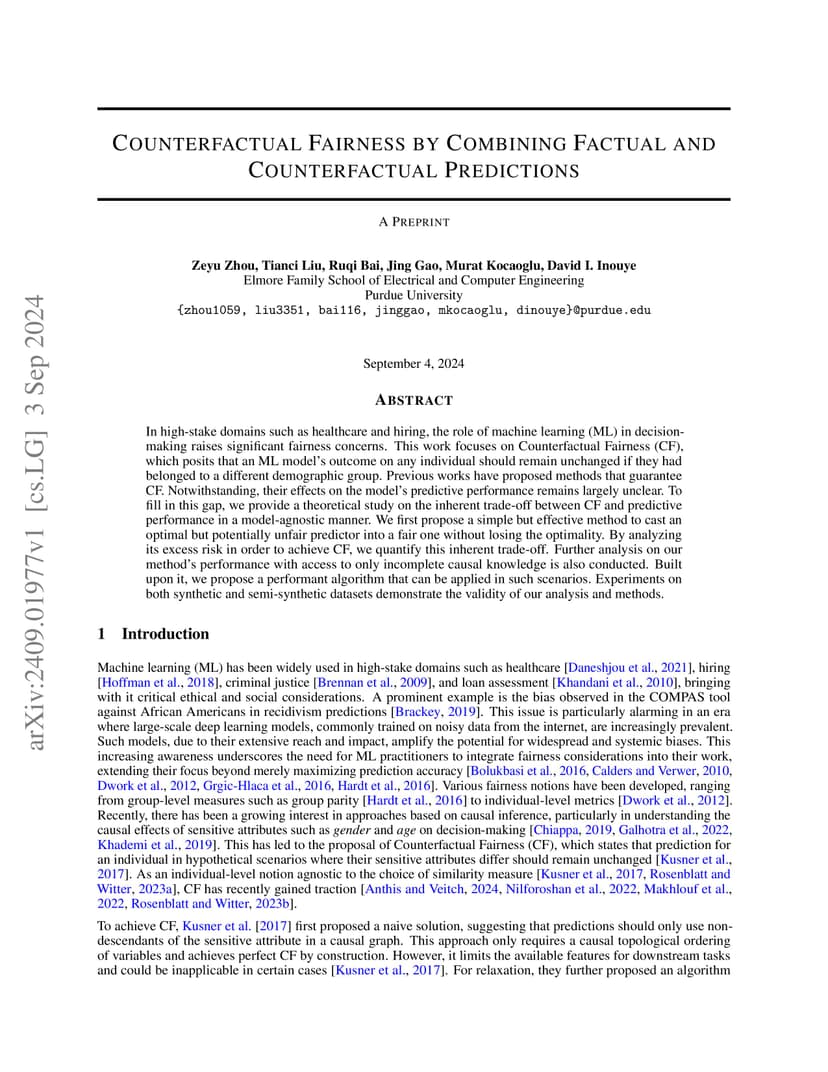 arXiv:2409.01977v1 [cs.LG] 3 Sep 2024

COUNTERFACTUAL FAIRNESS BY COMBINING FACTUAL AND COUNTERFACTUAL PREDICTIONS

A PREPRINT

Zeyu Zhou, Tianci Liu, Ruqi Bai, Jing Gao, Murat Kocaoglu, David I. Inouye
Elmore Family School of Electrical and Computer Engineering
Purdue University
{zhou1059, liu3351, bai116, jinggao, mkocaoglu, dinouye}@purdue.edu

September 4, 2024

ABSTRACT

In high-stake domains such as healthcare and hiring, the role of machine learning (ML) in decision-making raises significant fairness concerns. This work focuses on Counterfactual Fairness (CF), which posits that an ML model's outcome on any individual should remain unchanged if they had belonged to a different demographic group. Previous works have proposed methods that guarantee CF. Notwithstanding, their effects on the model's predictive performance remains largely unclear. To fill in this gap, we provide a theoretical study on the inherent trade-off between CF and predictive performance in a model-agnostic manner. We first propose a simple but effective method to cast an optimal but potentially unfair predictor into a fair one without losing the optimality. By analyzing its excess risk in order to achieve CF, we quantify this inherent trade-off. Further analysis on our method's performance with access to only incomplete causal knowledge is also conducted. Built upon it, we propose a performant algorithm that can be applied in such scenarios. Experiments on both synthetic and semi-synthetic datasets demonstrate the validity of our analysis and methods.

1 Introduction

Machine learning (ML) has been widely used in high-stake domains such as healthcare [Daneshjou et al., 2021], hiring [Hoffman et al., 2018], criminal justice [Brennan et al., 2009], and loan assessment [Khandani et al., 2010], bringing with it critical ethical and social considerations. A prominent example is the bias observed in the COMPAS tool against African Americans in recidivism predictions [Brackey, 2019]. This issue is particularly alarming in an era where large-scale deep learning models, commonly trained on noisy data from the internet, are increasingly prevalent. Such models, due to their extensive reach and impact, amplify the potential for widespread and systemic biases. This increasing awareness underscores the need for ML practitioners to integrate fairness considerations into their work, extending their focus beyond merely maximizing prediction accuracy [Bolukbasi et al., 2016, Calders and Verwer, 2010, Dwork et al., 2012, Grgic-Hlaca et al., 2016, Hardt et al., 2016]. Various fairness notions have been developed, ranging from group-level measures such as group parity [Hardt et al., 2016] to individual-level metrics [Dwork et al., 2012]. Recently, there has been a growing interest in approaches based on causal inference, particularly in understanding the causal effects of sensitive attributes such as gender and age on decision-making [Chiappa, 2019, Galhotra et al., 2022, Khademi et al., 2019]. This has led to the proposal of Counterfactual Fairness (CF), which states that prediction for an individual in hypothetical scenarios where their sensitive attributes differ should remain unchanged [Kusner et al., 2017]. As an individual-level notion agnostic to the choice of similarity measure [Kusner et al., 2017, Rosenblatt and Witter, 2023a], CF has recently gained traction [Anthis and Veitch, 2024, Nilforoshan et al., 2022, Makhlouf et al., 2022, Rosenblatt and Witter, 2023b].

To achieve CF, Kusner et al. [2017] first proposed a naive solution, suggesting that predictions should only use non-descendants of the sensitive attribute in a causal graph. This approach only requires a causal topological ordering of variables and achieves perfect CF by construction. However, it limits the available features for downstream tasks and could be inapplicable in certain cases [Kusner et al., 2017]. For relaxation, they further proposed an algorithm